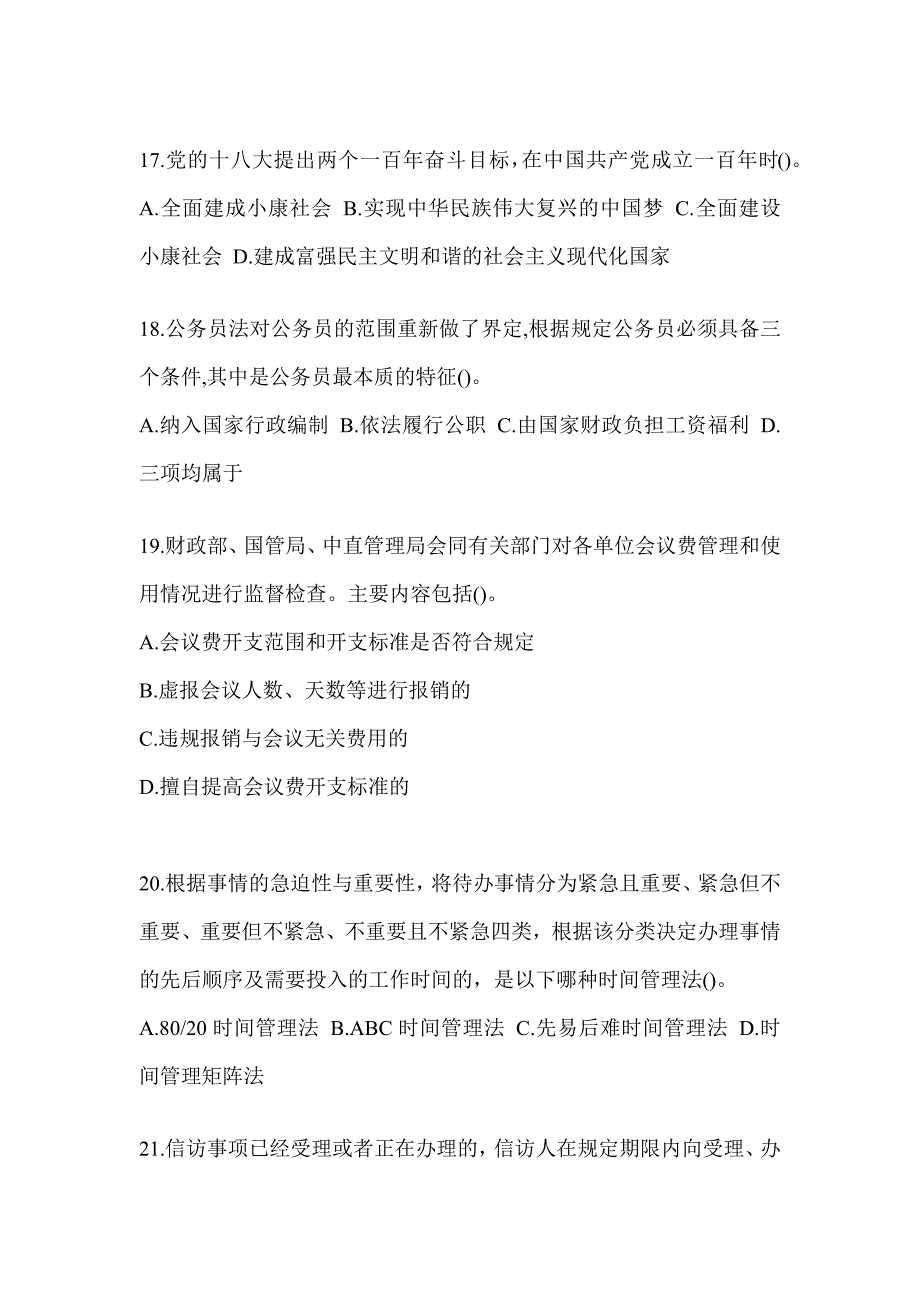 17.党的十八大提出两个一百年奋斗目标，在中国共产党成立一百年时()。

A.全面建成小康社会 B.实现中华民族伟大复兴的中国梦 C.全面建设小康社会 D.建成富强民主文明和谐的社会主义现代化国家

18.公务员法对公务员的范围重新做了界定,根据规定公务员必须具备三个条件,其中是公务员最本质的特征()。

A.纳入国家行政编制 B.依法履行公职 C.由国家财政负担工资福利 D.三项均属于

19.财政部、国管局、中直管理局会同有关部门对各单位会议费管理和使用情况进行监督检查。主要内容包括()。

A.会议费开支范围和开支标准是否符合规定

B.虚报会议人数、天数等进行报销的

C.违规报销与会议无关费用的

D.擅自提高会议费开支标准的

20.根据事情的急迫性与重要性，将待办事情分为紧急且重要、紧急但不重要、重要但不紧急、不重要且不紧急四类，根据该分类决定办理事情的先后顺序及需要投入的工作时间的，是以下哪种时间管理法()。

A.80/20 时间管理法 B.ABC 时间管理法 C.先易后难时间管理法 D.时间管理矩阵法

21.信访事项已经受理或者正在办理的，信访人在规定期限内向受理、办